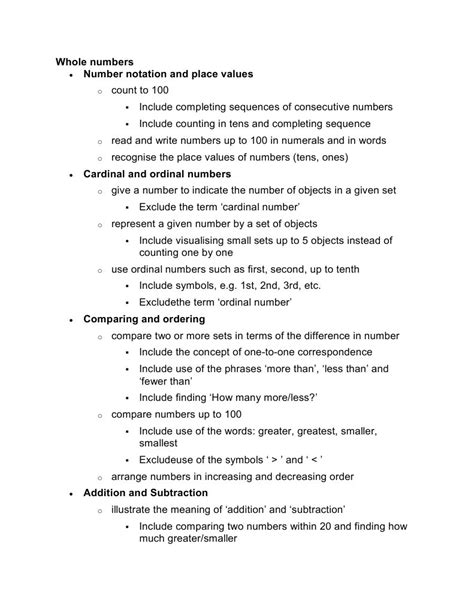 Whole numbers

- Number notation and place values
  - count to 100
    - Include completing sequences of consecutive numbers
    - Include counting in tens and completing sequence
  - read and write numbers up to 100 in numerals and in words
  - recognise the place values of numbers (tens, ones)
- Cardinal and ordinal numbers
  - give a number to indicate the number of objects in a given set
    - Exclude the term 'cardinal number'
  - represent a given number by a set of objects
    - Include visualising small sets up to 5 objects instead of counting one by one
  - use ordinal numbers such as first, second, up to tenth
    - Include symbols, e.g. 1st, 2nd, 3rd, etc.
    - Excludethe term 'ordinal number'
- Comparing and ordering
  - compare two or more sets in terms of the difference in number
    - Include the concept of one-to-one correspondence
    - Include use of the phrases 'more than', 'less than' and 'fewer than'
    - Include finding 'How many more/less?'
  - compare numbers up to 100
    - Include use of the words: greater, greatest, smaller, smallest
    - Excludeuse of the symbols ' > ' and ' < '
  - arrange numbers in increasing and decreasing order
- Addition and Subtraction
  - illustrate the meaning of 'addition' and 'subtraction'
    - Include comparing two numbers within 20 and finding how much greater/smaller